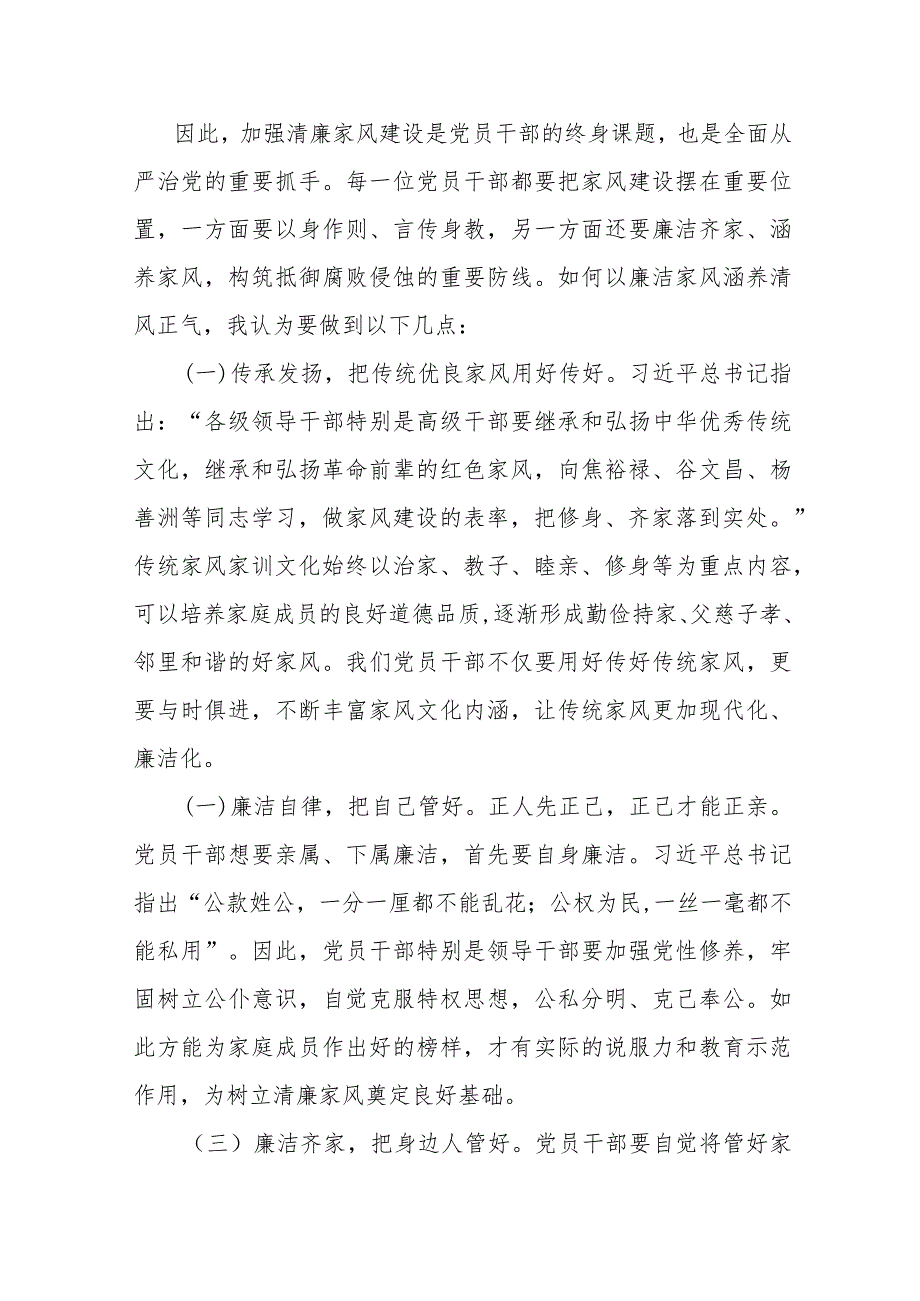 因此，加强清廉家风建设是党员干部的终身课题，也是全面从严治党的重要抓手。每一位党员干部都要把家风建设摆在重要位置，一方面要以身作则、言传身教，另一方面还要廉洁齐家、涵养家风，构筑抵御腐败侵蚀的重要防线。如何以廉洁家风涵养清风正气，我认为要做到以下几点：

(一)传承发扬，把传统优良家风用好传好。习近平总书记指出：“各级领导干部特别是高级干部要继承和弘扬中华优秀传统文化，继承和弘扬革命前辈的红色家风，向焦裕禄、谷文昌、杨善洲等同志学习，做家风建设的表率，把修身、齐家落到实处。”传统家风家训文化始终以治家、教子、睦亲、修身等为重点内容，可以培养家庭成员的良好道德品质，逐渐形成勤俭持家、父慈子孝、邻里和谐的好家风。我们党员干部不仅要用好传好传统家风，更要与时俱进，不断丰富家风文化内涵，让传统家风更加现代化、廉洁化。

(一)廉洁自律，把自己管好。正人先正己，正己才能正亲。党员干部想要亲属、下属廉洁，首先要自身廉洁。习近平总书记指出“公款姓公，一分一厘都不能乱花；公权为民，一丝一毫都不能私用”。因此，党员干部特别是领导干部要加强党性修养，牢固树立公仆意识，自觉克服特权思想，公私分明、克己奉公。如此方能为家庭成员作出好的榜样，才有实际的说服力和教育示范作用，为树立清廉家风奠定良好基础。

（三）廉洁齐家，把身边人管好。党员干部要自觉将管好家